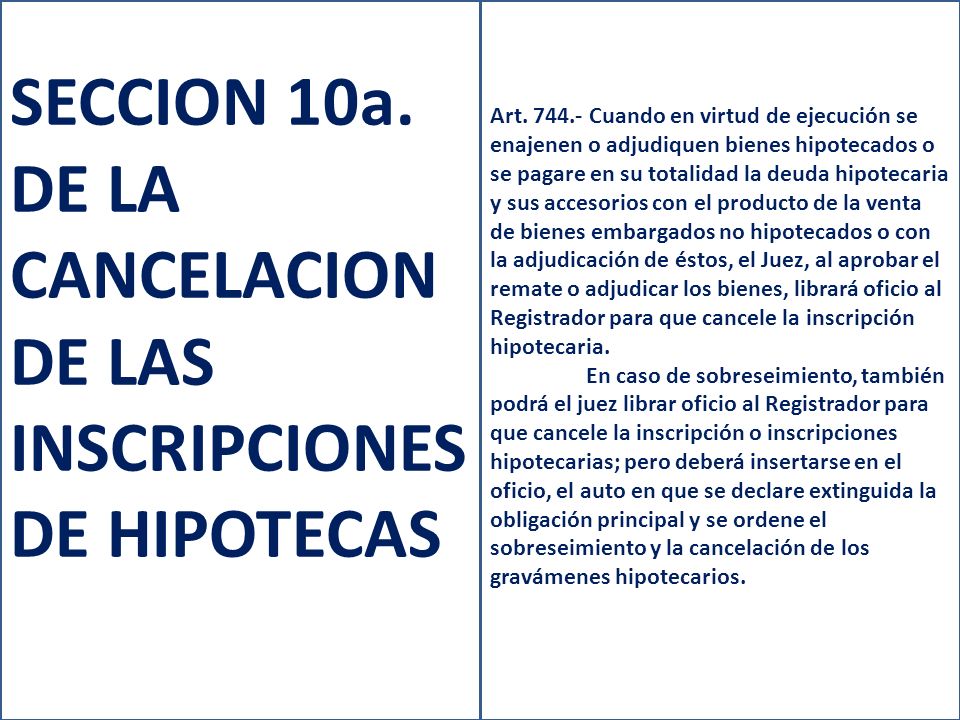 SECCION 10a.
DE LA CANCELACION DE LAS INSCRIPCIONES DE HIPOTECAS

Art. 744.- Cuando en virtud de ejecución se enajenen o adjudiquen bienes hipotecados o se pagare en su totalidad la deuda hipotecaria y sus accesorios con el producto de la venta de bienes embargados no hipotecados o con la adjudicación de éstos, el Juez, al aprobar el remate o adjudicar los bienes, librará oficio al Registrador para que cancele la inscripción hipotecaria.

En caso de sobreseimiento, también podrá el juez librar oficio al Registrador para que cancele la inscripción o inscripciones hipotecarias; pero deberá insertarse en el oficio, el auto en que se declare extinguida la obligación principal y se ordene el sobreseimiento y la cancelación de los gravámenes hipotecarios.